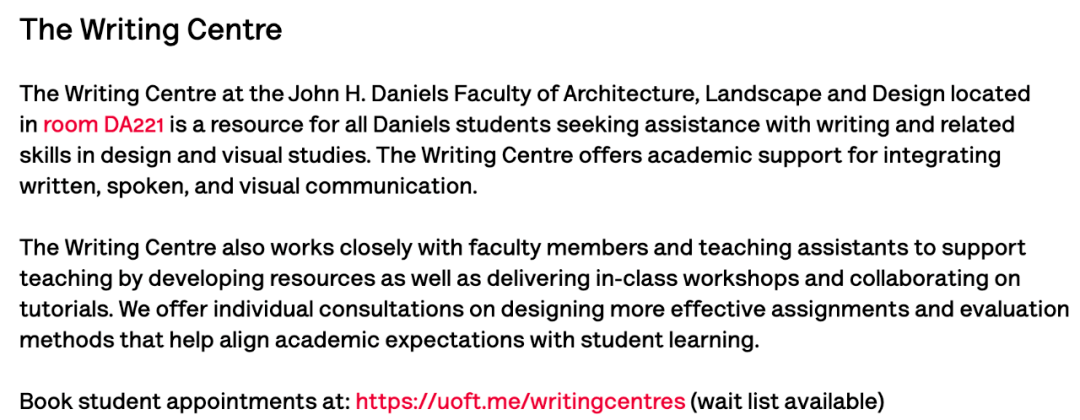 The Writing Centre

The Writing Centre at the John H. Daniels Faculty of Architecture, Landscape and Design located in room DA221 is a resource for all Daniels students seeking assistance with writing and related skills in design and visual studies. The Writing Centre offers academic support for integrating written, spoken, and visual communication.

The Writing Centre also works closely with faculty members and teaching assistants to support teaching by developing resources as well as delivering in-class workshops and collaborating on tutorials. We offer individual consultations on designing more effective assignments and evaluation methods that help align academic expectations with student learning.

Book student appointments at: https://uoft.me/writingcentres (wait list available)